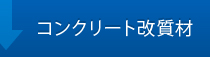 コンクリート改質材